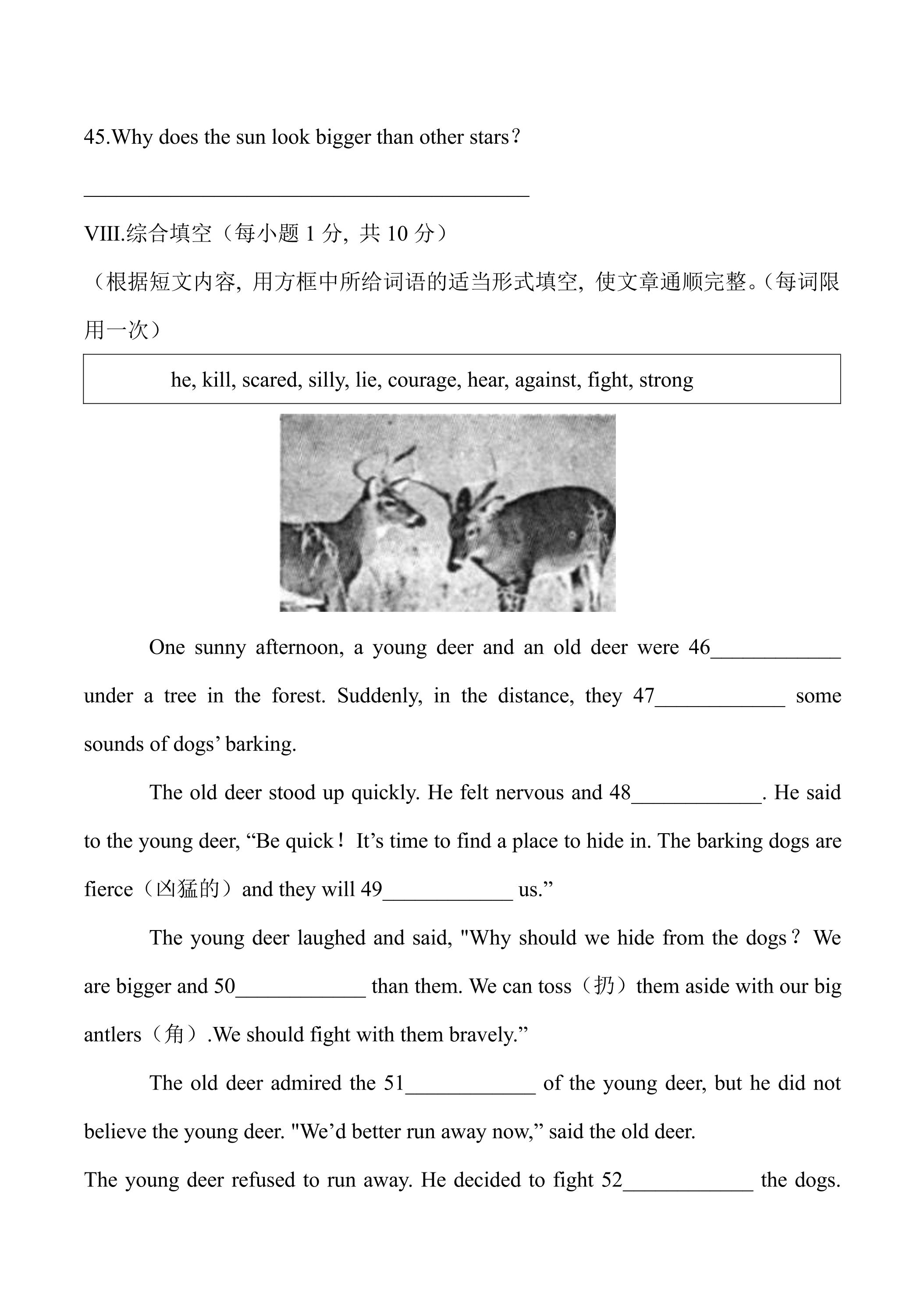 45.Why does the sun look bigger than other stars？

____

VIII.综合填空（每小题1分，共10分）

（根据短文内容，用方框中所给词语的适当形式填空，使文章通顺完整。(每词限用一次）

he, kill, scared, silly, lie, courage, hear, against, fight, strong

One sunny afternoon, a young deer and an old deer were 46____ under a tree in the forest. Suddenly, in the distance, they 47____ some sounds of dogs' barking.

The old deer stood up quickly. He felt nervous and 48____. He said to the young deer, "Be quick！ It's time to find a place to hide in. The barking dogs are fierce（凶猛的）and they will 49____ us."

The young deer laughed and said, "Why should we hide from the dogs？ We are bigger and 50____ than them. We can toss（扔）them aside with our big antlers（角）.We should fight with them bravely."

The old deer admired the 51____ of the young deer, but he did not believe the young deer. "We'd better run away now," said the old deer.

The young deer refused to run away. He decided to fight 52____ the dogs.